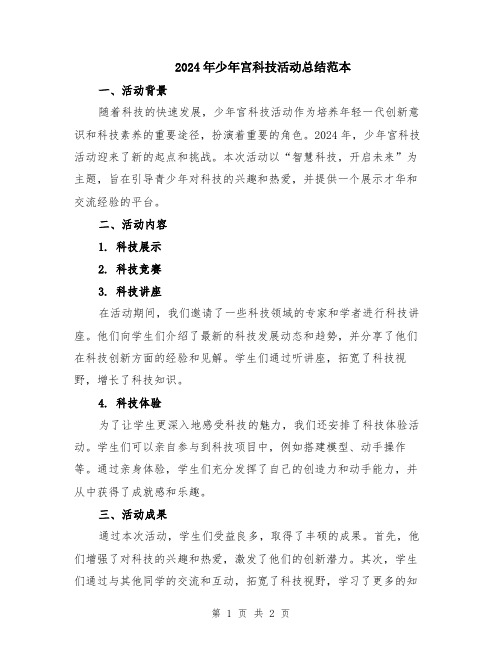 2024年少年宫科技活动总结范本

一、活动背景

随着科技的快速发展，少年宫科技活动作为培养年轻一代创新意识和科技素养的重要途径，扮演着重要的角色。2024年，少年宫科技活动迎来了新的起点和挑战。本次活动以“智慧科技，开启未来”为主题，旨在引导青少年对科技的兴趣和热爱，并提供一个展示才华和交流经验的平台。

二、活动内容

1. 科技展示

2. 科技竞赛

3. 科技讲座

在活动期间，我们邀请了一些科技领域的专家和学者进行科技讲座。他们向学生们介绍了最新的科技发展动态和趋势，并分享了他们在科技创新方面的经验和见解。学生们通过听讲座，拓宽了科技视野，增长了科技知识。

4. 科技体验

为了让学生更深入地感受科技的魅力，我们还安排了科技体验活动。学生们可以亲自参与到科技项目中，例如搭建模型、动手操作等。通过亲身体验，学生们充分发挥了自己的创造力和动手能力，并从中获得了成就感和乐趣。

三、活动成果

通过本次活动，学生们受益良多，取得了丰硕的成果。首先，他们增强了对科技的兴趣和热爱，激发了他们的创新潜力。其次，学生们通过与其他同学的交流和互动，拓宽了科技视野，学习了更多的知

第 1 页 共 2 页